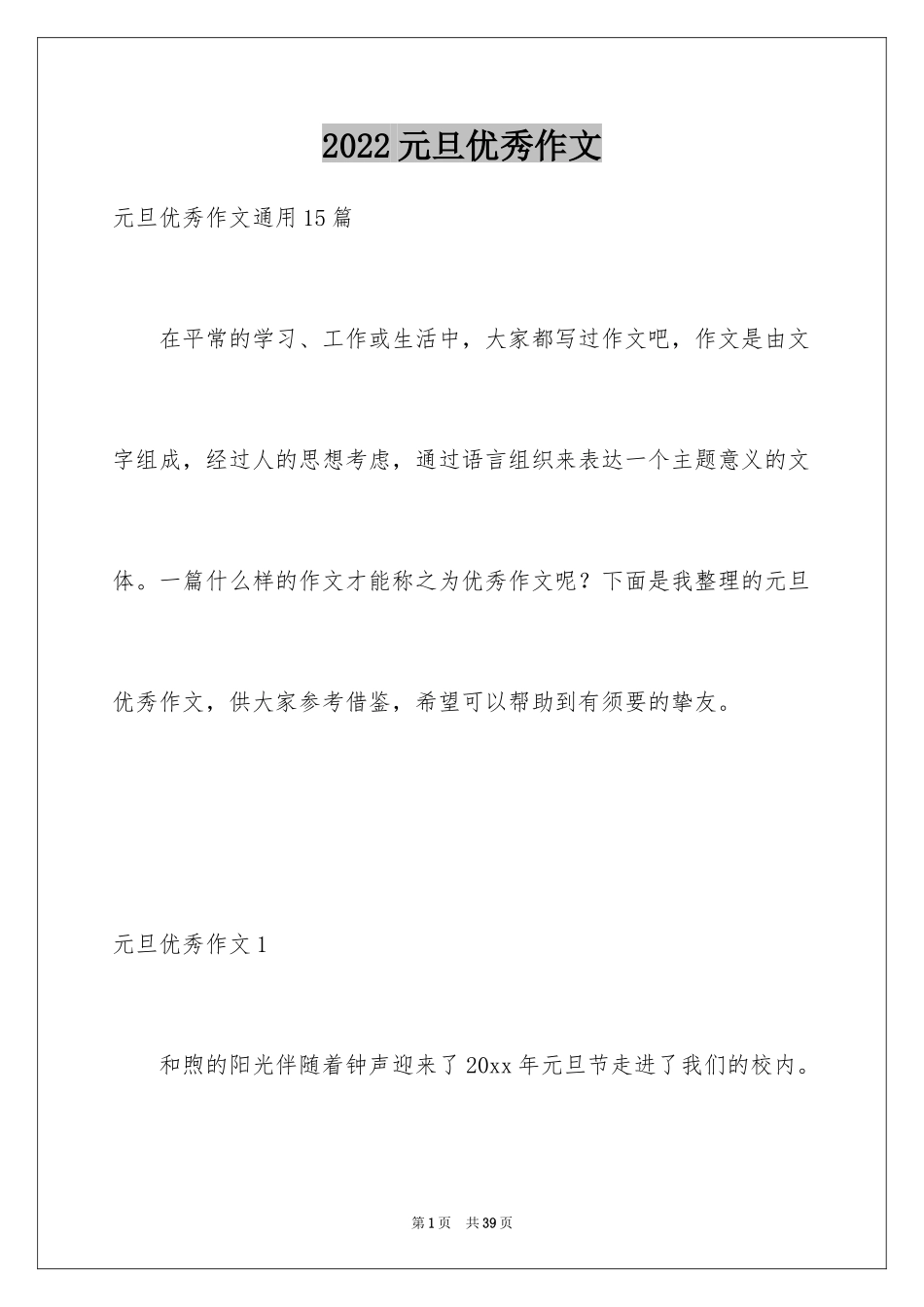 2022元旦优秀作文

元旦优秀作文通用15篇

在平常的学习、工作或生活中，大家都写过作文吧，作文是由文字组成，经过人的思想考虑，通过语言组织来表达一个主题意义的文体。一篇什么样的作文才能称之为优秀作文呢？下面是我整理的元旦优秀作文，供大家参考借鉴，希望可以帮助到有须要的挚友。

元旦优秀作文1

和煦的阳光伴随着钟声迎来了20xx年元旦节走进了我们的校内。

第1页 共39页